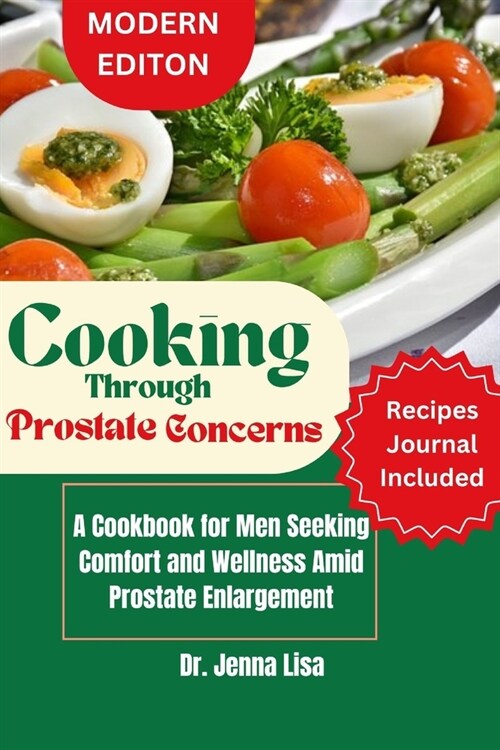 MODERN EDITON

Cooking Through Prostate Concerns

Recipes Journal Included

A Cookbook for Men Seeking Comfort and Wellness Amid Prostate Enlargement

Dr. Jenna Lisa